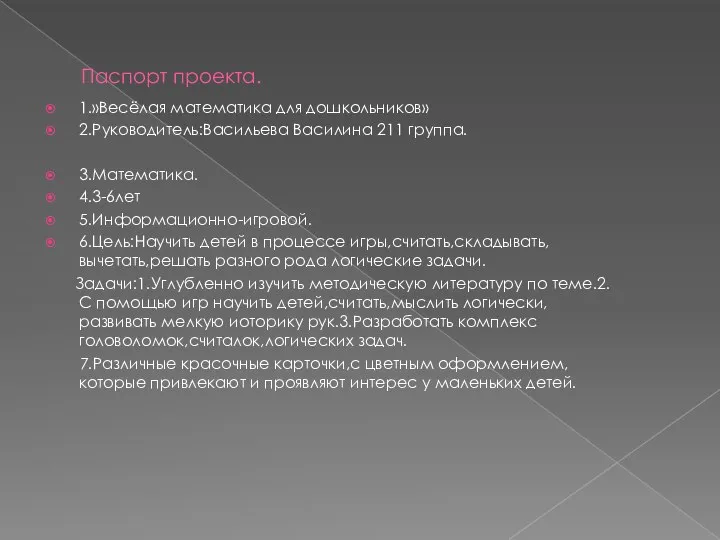 Паспорт проекта.

1.»Весёлая математика для дошкольников»

2.Руководитель:Васильева Василина 211 группа.

3.Математика.

4.3-6лет

5.Информационно-игровой.

6.Цель:Научить детей в процессе игры,считать,складывать, вычетать,решать разного рода логические задачи.

Задачи:1.Углубленно изучить методическую литературу по теме.2. С помощью игр научить детей,считать,мыслить логически, развивать мелкую иоторику рук.3.Разработать комплекс головоломок,считалок,логических задач.

7.Различные красочные карточки,с цветным оформлением, которые привлекают и проявляют интерес у маленьких детей.